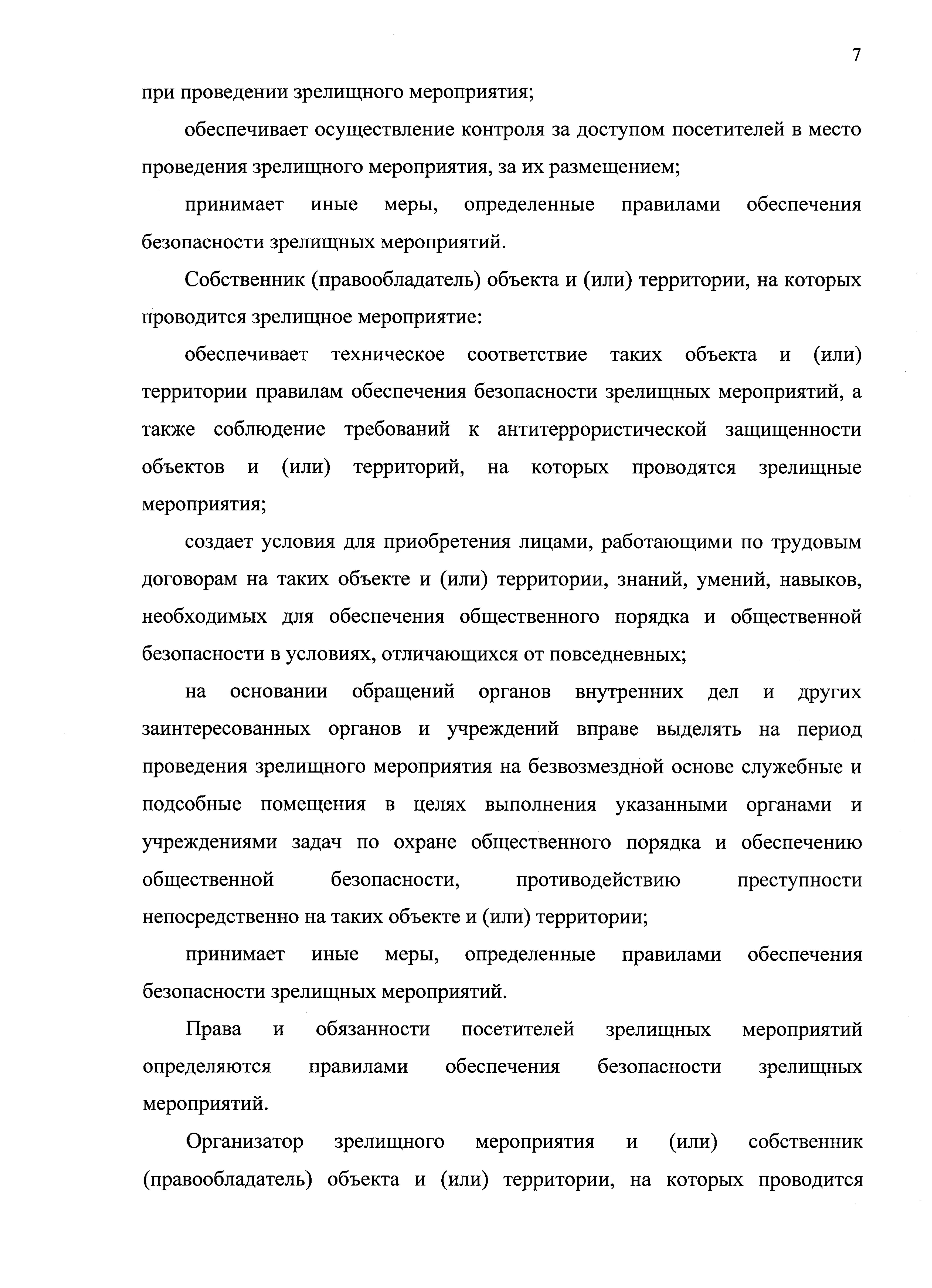 7

при проведении зрелищного мероприятия;

обеспечивает осуществление контроля за доступом посетителей в место проведения зрелищного мероприятия, за их размещением;

принимает иные меры, определенные правилами обеспечения безопасности зрелищных мероприятий.

Собственник (правообладатель) объекта и (или) территории, на которых проводится зрелищное мероприятие:

обеспечивает техническое соответствие таких объекта и (или) территории правилам обеспечения безопасности зрелищных мероприятий, а также соблюдение требований к антитеррористической защищенности объектов и (или) территорий, на которых проводятся зрелищные мероприятия;

создает условия для приобретения лицами, работающими по трудовым договорам на таких объекте и (или) территории, знаний, умений, навыков, необходимых для обеспечения общественного порядка и общественной безопасности в условиях, отличающихся от повседневных;

на основании обращений органов внутренних дел и других заинтересованных органов и учреждений вправе выделять на период проведения зрелищного мероприятия на безвозмездной основе служебные и подсобные помещения в целях выполнения указанными органами и учреждениями задач по охране общественного порядка и обеспечению общественной безопасности, противодействию преступности непосредственно на таких объекте и (или) территории;

принимает иные меры, определенные правилами обеспечения безопасности зрелищных мероприятий.

Права и обязанности посетителей зрелищных мероприятий определяются правилами обеспечения безопасности зрелищных мероприятий.

Организатор зрелищного мероприятия и (или) собственник (правообладатель) объекта и (или) территории, на которых проводится